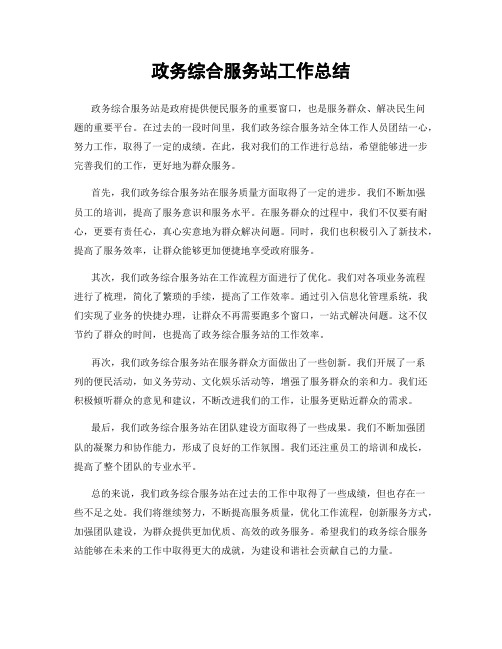 政务综合服务站工作总结

政务综合服务站是政府提供便民服务的重要窗口，也是服务群众、解决民生问题的重要平台。在过去的一段时间里，我们政务综合服务站全体工作人员团结一心，努力工作，取得了一定的成绩。在此，我对我们的工作进行总结，希望能够进一步完善我们的工作，更好地为群众服务。

首先，我们政务综合服务站在服务质量方面取得了一定的进步。我们不断加强员工的培训，提高了服务意识和服务水平。在服务群众的过程中，我们不仅要有耐心，更要有责任心，真心实意地为群众解决问题。同时，我们也积极引入了新技术，提高了服务效率，让群众能够更加便捷地享受政府服务。

其次，我们政务综合服务站在工作流程方面进行了优化。我们对各项业务流程进行了梳理，简化了繁琐的手续，提高了工作效率。通过引入信息化管理系统，我们实现了业务的快捷办理，让群众不再需要跑多个窗口，一站式解决问题。这不仅节约了群众的时间，也提高了政务综合服务站的工作效率。

再次，我们政务综合服务站在服务群众方面做出了一些创新。我们开展了一系列的便民活动，如义务劳动、文化娱乐活动等，增强了服务群众的亲和力。我们还积极倾听群众的意见和建议，不断改进我们的工作，让服务更贴近群众的需求。

最后，我们政务综合服务站在团队建设方面取得了一些成果。我们不断加强团队的凝聚力和协作能力，形成了良好的工作氛围。我们还注重员工的培训和成长，提高了整个团队的专业水平。

总的来说，我们政务综合服务站在过去的工作中取得了一些成绩，但也存在一些不足之处。我们将继续努力，不断提高服务质量，优化工作流程，创新服务方式，加强团队建设，为群众提供更加优质、高效的政务服务。希望我们的政务综合服务站能够在未来的工作中取得更大的成就，为建设和谐社会贡献自己的力量。